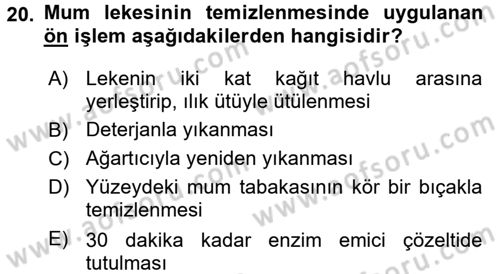 20. Mum lekesinin temizlenmesinde uygulanan ön işlem aşağıdakilerden hangisidir?

A) Lekenin iki kat kağıt havlu arasına yerleştirip, ılık ütüyle ütülenmesi
B) Deterjanla yıkanması
C) Ağartıcıyla yeniden yıkanması
D) Yüzeydeki mum tabakasının kör bir bıçakla temizlenmesi
E) 30 dakika kadar enzim emici çözeltide tutulması

www.aofsoru.com